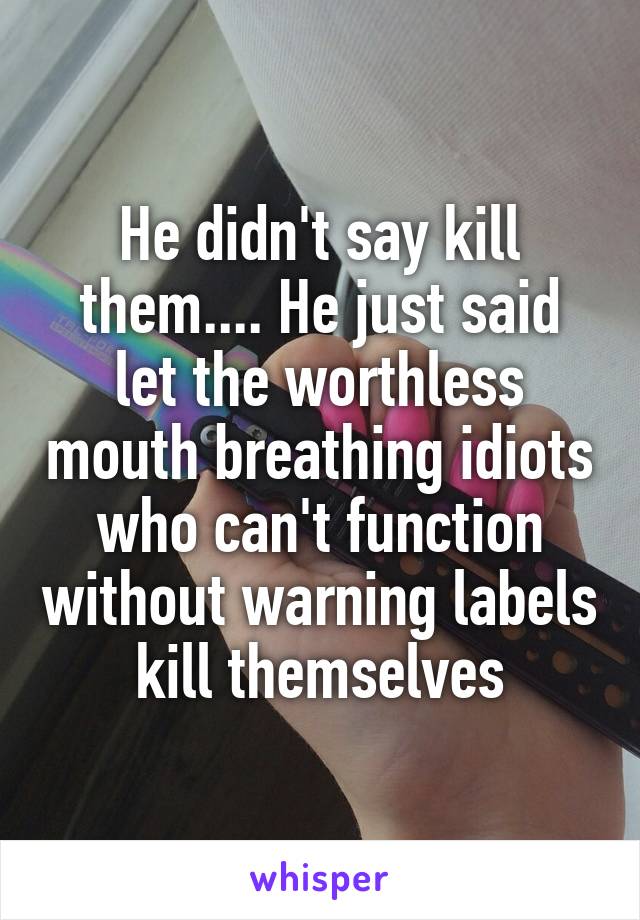 He didn't say kill them.... He just said let the worthless mouth breathing idiots who can't function without warning labels kill themselves

whisper